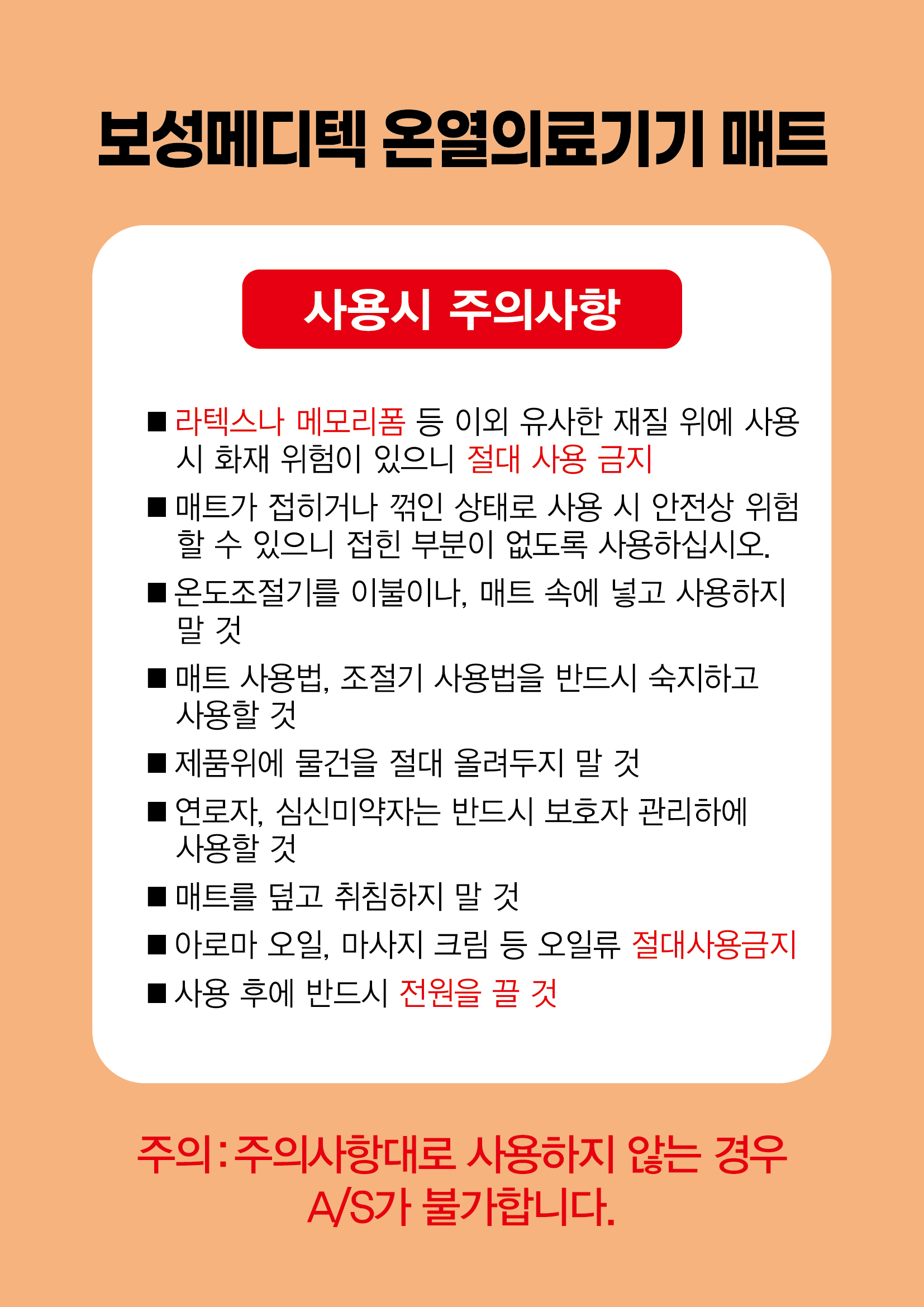 보성메디텍 온열의료기기 매트

사용시 주의사항

■ 라텍스나 메모리폼 등 이외 유사한 재질 위에 사용 시 화재 위험이 있으니 절대 사용 금지

■ 매트가 접히거나 꺾인 상태로 사용 시 안전상 위험할 수 있으니 접힌 부분이 없도록 사용하십시오.

■ 온도조절기를 이불이나, 매트 속에 넣고 사용하지 말 것

■ 매트 사용법, 조절기 사용법을 반드시 숙지하고 사용할 것

■ 제품위에 물건을 절대 올려두지 말 것

■ 연로자, 심신미약자는 반드시 보호자 관리하에 사용할 것

■ 매트를 덮고 취침하지 말 것

■ 아로마 오일, 마사지 크림 등 오일류 절대사용금지

■ 사용 후에 반드시 전원을 끌 것

주의 : 주의사항대로 사용하지 않는 경우 A/S가 불가합니다.